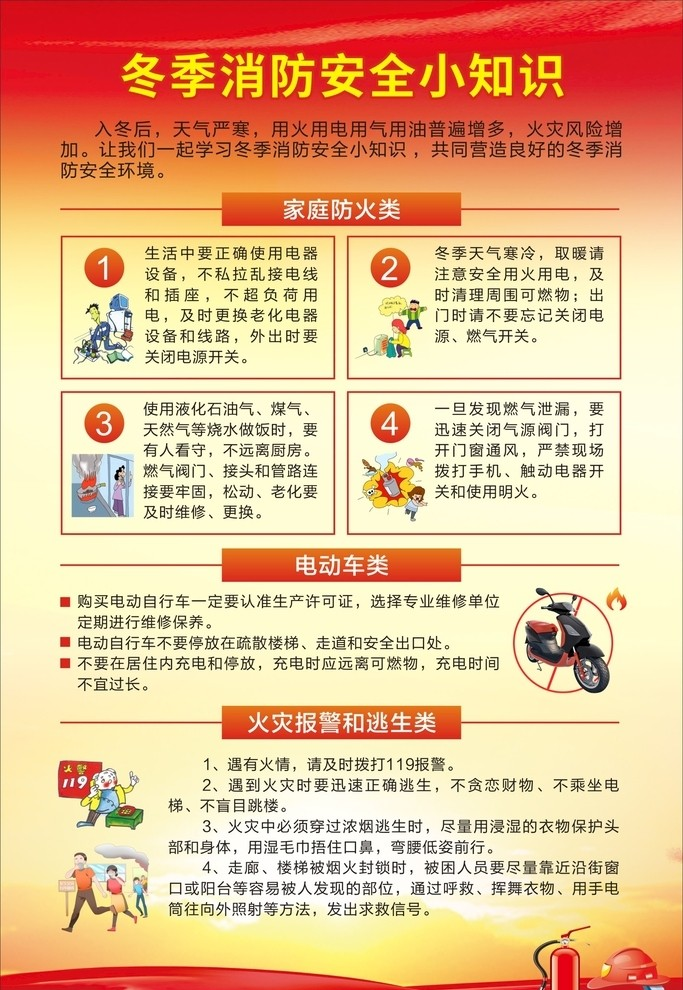 冬季消防安全小知识

入冬后，天气严寒，用火用电用气用油普遍增多，火灾风险增加。让我们一起学习冬季消防安全小知识，共同营造良好的冬季消防安全环境。

家庭防火类

1
生活中要正确使用电器设备，不私拉乱接电线和插座，不超负荷用电，及时更换老化电器设备和线路，外出时要关闭电源开关。

2
冬季天气寒冷，取暖请注意安全用火用电，及时清理周围可燃物；出门时请不要忘记关闭电源、燃气开关。

3
使用液化石油气、煤气、天然气等烧水做饭时，要有人看守，不远离厨房。燃气阀门、接头和管路连接要牢固，松动、老化要及时维修、更换。

4
一旦发现燃气泄漏，要迅速关闭气源阀门，打开门窗通风，严禁现场拨打手机、触动电器开关和使用明火。

电动车类

购买电动自行车一定要认准生产许可证，选择专业维修单位定期进行维修保养。
电动自行车不要停放在疏散楼梯、走道和安全出口处。
不要在居住内充电和停放，充电时应远离可燃物，充电时间不宜过长。

火灾报警和逃生类

火警 119

1、遇有火情，请及时拨打119报警。
2、遇到火灾时要迅速正确逃生，不贪恋财物、不乘坐电梯、不盲目跳楼。
3、火灾中必须穿过浓烟逃生时，尽量用浸湿的衣物保护头部和身体，用湿毛巾捂住口鼻，弯腰低姿前行。
4、走廊、楼梯被烟火封锁时，被困人员要尽量靠近沿街窗口或阳台等容易被人发现的部位，通过呼救、挥舞衣物、用手电筒往向外照射等方法，发出求救信号。